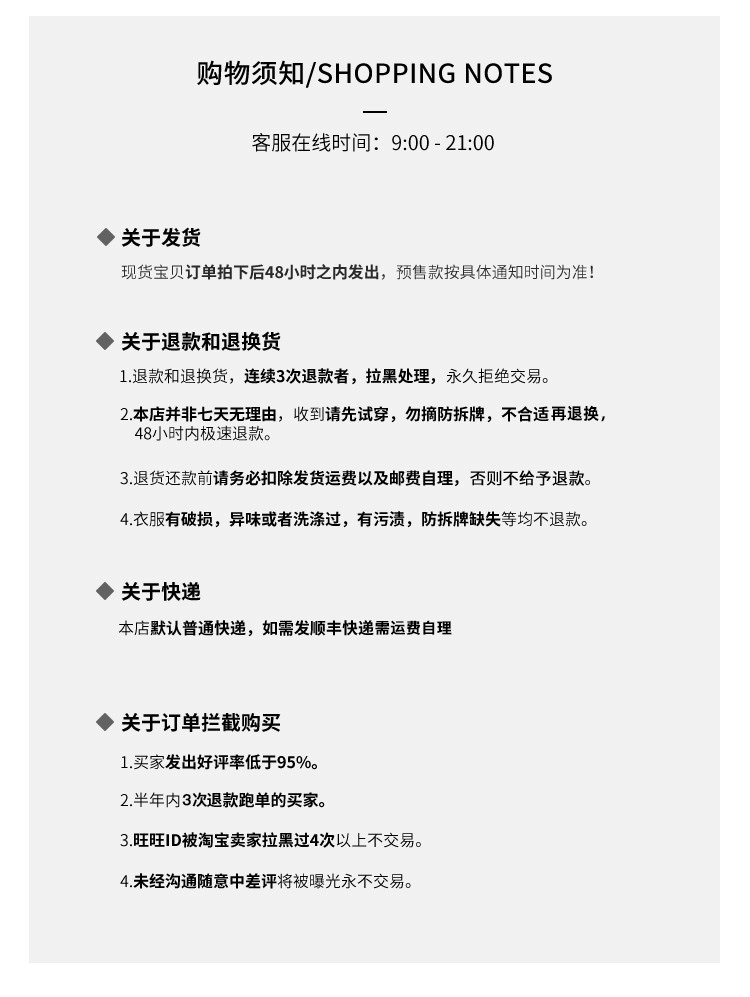 购物须知/SHOPPING NOTES

客服在线时间：9:00 - 21:00

◆ 关于发货

现货宝贝订单拍下后48小时之内发出，预售款按具体通知时间为准！

◆ 关于退款和退换货

1.退款和退换货，连续3次退款者，拉黑处理，永久拒绝交易。

2.本店并非七天无理由，收到请先试穿，勿摘防拆牌，不合适再退换，48小时内极速退款。

3.退货还款前请务必扣除发货运费以及邮费自理，否则不给予退款。

4.衣服有破损，异味或者洗涤过，有污渍，防拆牌缺失等均不退款。

◆ 关于快递

本店默认普通快递，如需发顺丰快递需运费自理

◆ 关于订单拦截购买

1.买家发出好评率低于95%。

2.半年内3次退款跑单的买家。

3.旺旺ID被淘宝卖家拉黑过4次以上不交易。

4.未经沟通随意中差评将被曝光永不交易。